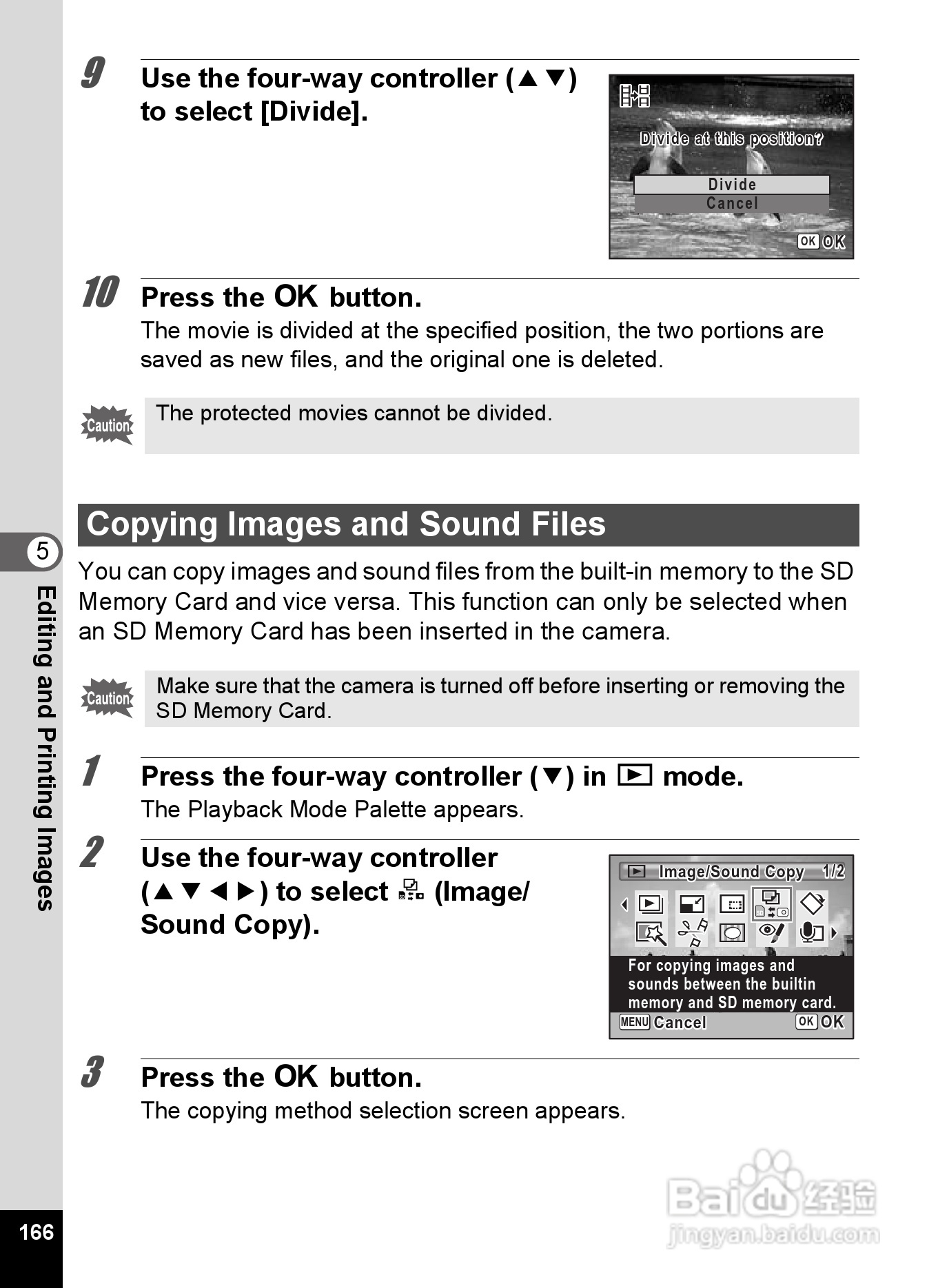 9 Use the four-way controller (▲▼) to select [Divide].

Divide at this position?
Divide
Cancel
OK OK

10 Press the OK button.
The movie is divided at the specified position, the two portions are saved as new files, and the original one is deleted.

Caution
The protected movies cannot be divided.

Copying Images and Sound Files

You can copy images and sound files from the built-in memory to the SD Memory Card and vice versa. This function can only be selected when an SD Memory Card has been inserted in the camera.

Caution
Make sure that the camera is turned off before inserting or removing the SD Memory Card.

1 Press the four-way controller (▼) in ▶ mode.
The Playback Mode Palette appears.

2 Use the four-way controller (▲▼◀▶) to select (Image/Sound Copy).

Image/Sound Copy 1/2
For copying images and sounds between the builtin memory and SD memory card.
MENU Cancel OK OK

3 Press the OK button.
The copying method selection screen appears.

5
Editing and Printing Images

166

Baidu 经验
jingyan.baidu.com